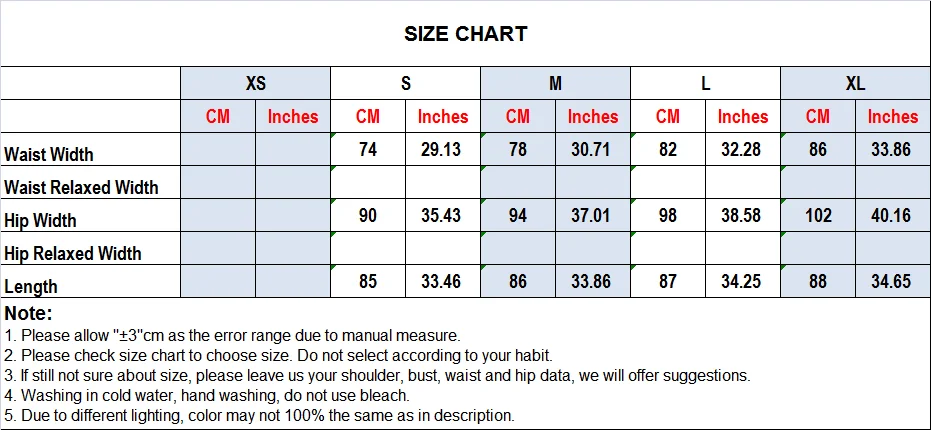 SIZE CHART

| | XS | | S | | M | | L | | XL | |
|---|---|---|---|---|---|---|---|---|---|---|
| | CM | Inches | CM | Inches | CM | Inches | CM | Inches | CM | Inches |
| Waist Width | | | 74 | 29.13 | 78 | 30.71 | 82 | 32.28 | 86 | 33.86 |
| Waist Relaxed Width | | | | | | | | | | |
| Hip Width | | | 90 | 35.43 | 94 | 37.01 | 98 | 38.58 | 102 | 40.16 |
| Hip Relaxed Width | | | | | | | | | | |
| Length | | | 85 | 33.46 | 86 | 33.86 | 87 | 34.25 | 88 | 34.65 |

Note:
1. Please allow "±3"cm as the error range due to manual measure.
2. Please check size chart to choose size. Do not select according to your habit.
3. If still not sure about size, please leave us your shoulder, bust, waist and hip data, we will offer suggestions.
4. Washing in cold water, hand washing, do not use bleach.
5. Due to different lighting, color may not 100% the same as in description.